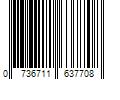 0 736711 637708